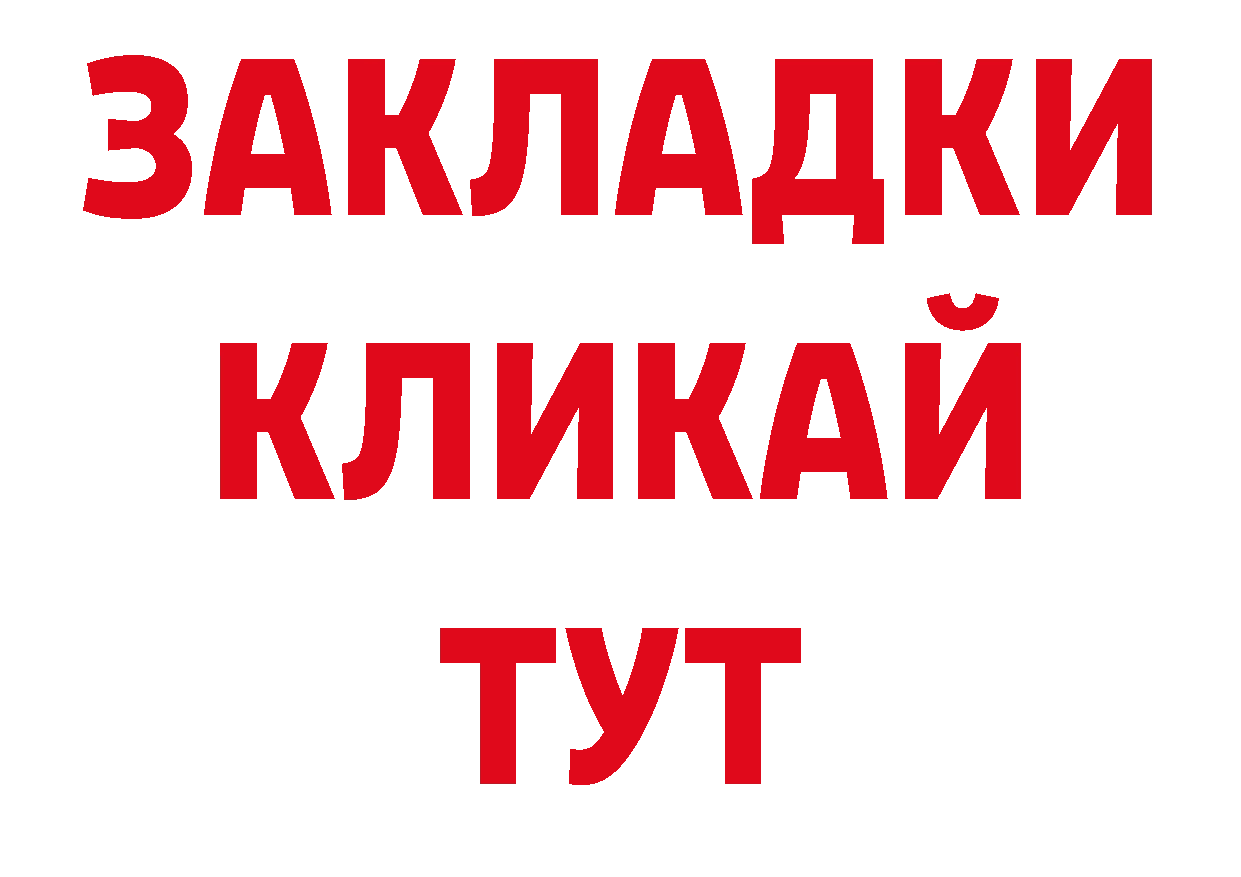 ЗАКЛАДКИ
КЛИКАЙ
ТУТ